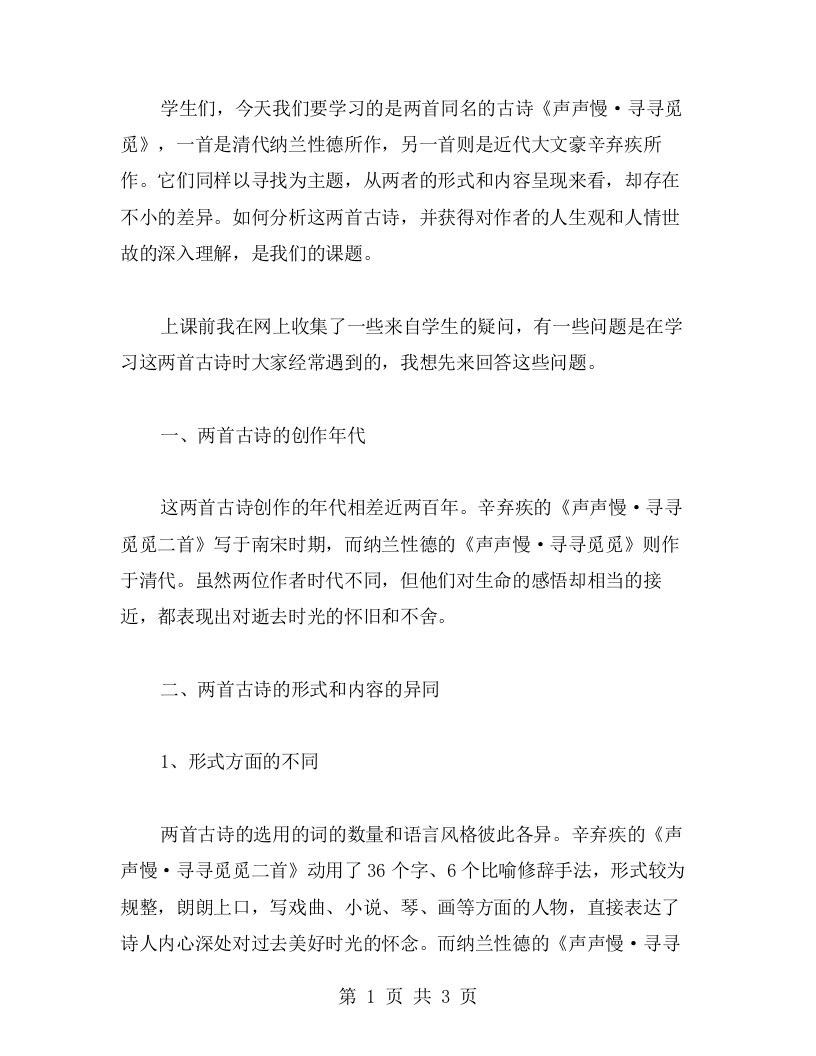 学生们，今天我们要学习的是两首同名的古诗《声声慢·寻寻觅觅》，一首是清代纳兰性德所作，另一首则是近代大文豪辛弃疾所作。它们同样以寻找为主题，从两者的形式和内容呈现来看，却存在不小的差异。如何分析这两首古诗，并获得对作者的人生观和人情世故的深入理解，是我们的课题。

上课前我在网上收集了一些来自学生的疑问，有一些问题是在学习这两首古诗时大家经常遇到的，我想先来回答这些问题。

一、两首古诗的创作年代

这两首古诗创作的年代相差近两百年。辛弃疾的《声声慢·寻寻觅觅二首》写于南宋时期，而纳兰性德的《声声慢·寻寻觅觅》则作于清代。虽然两位作者时代不同，但他们对生命的感悟却相当的接近，都表现出对逝去时光的怀旧和不舍。

二、两首古诗的形式和内容的异同

1、形式方面的不同

两首古诗的选用的词的数量和语言风格彼此各异。辛弃疾的《声声慢·寻寻觅觅二首》动用了 36 个字、6 个比喻修辞手法，形式较为规整，朗朗上口，写戏曲、小说、琴、画等方面的人物，直接表达了诗人内心深处对过去美好时光的怀念。而纳兰性德的《声声慢·寻寻

第 1 页 共 3 页